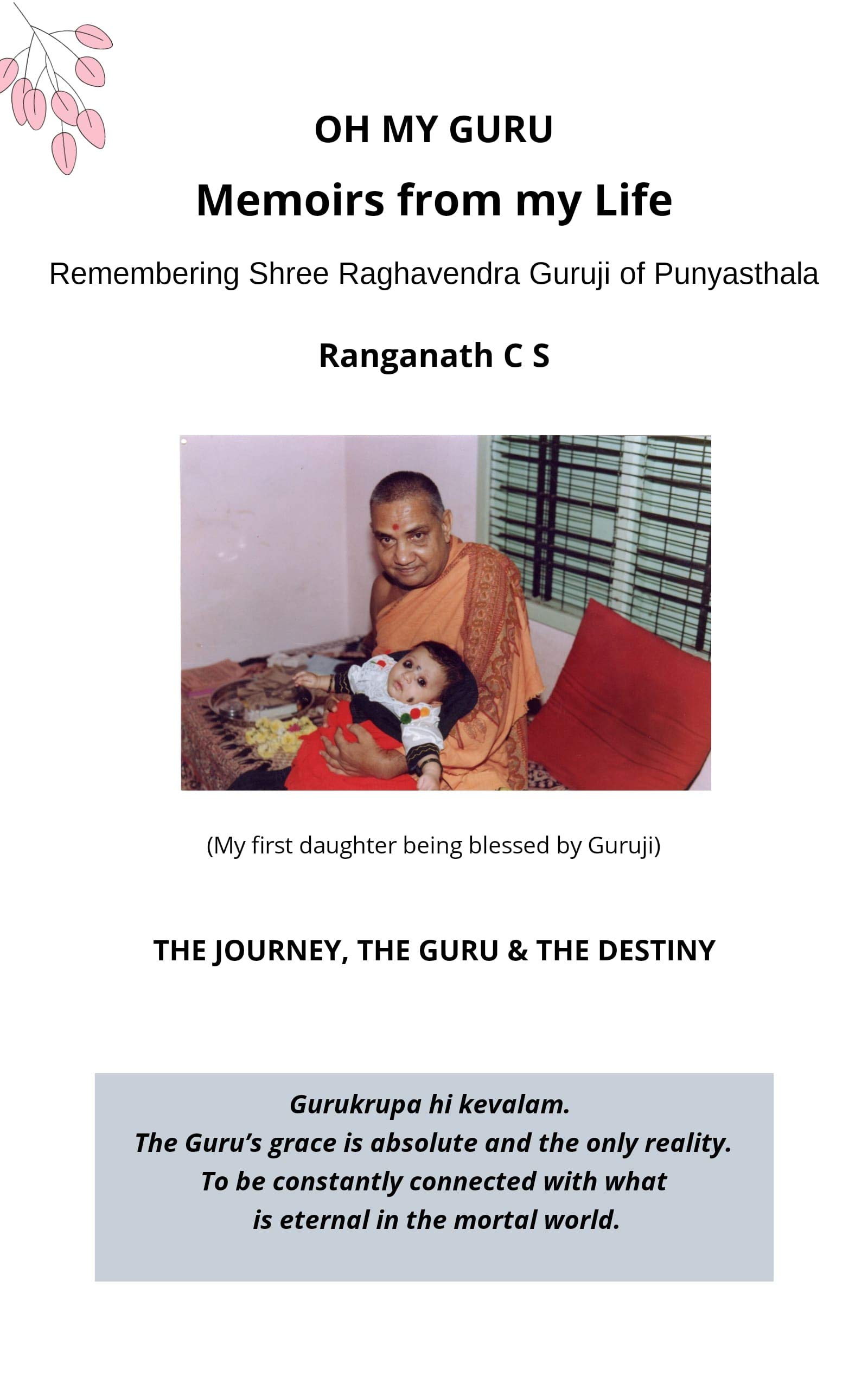 OH MY GURU

Memoirs from my Life

Remembering Shree Raghavendra Guruji of Punyasthala

Ranganath C S

(My first daughter being blessed by Guruji)

THE JOURNEY, THE GURU & THE DESTINY

Gurukrupa hi kevalam.
The Guru's grace is absolute and the only reality.
To be constantly connected with what
is eternal in the mortal world.